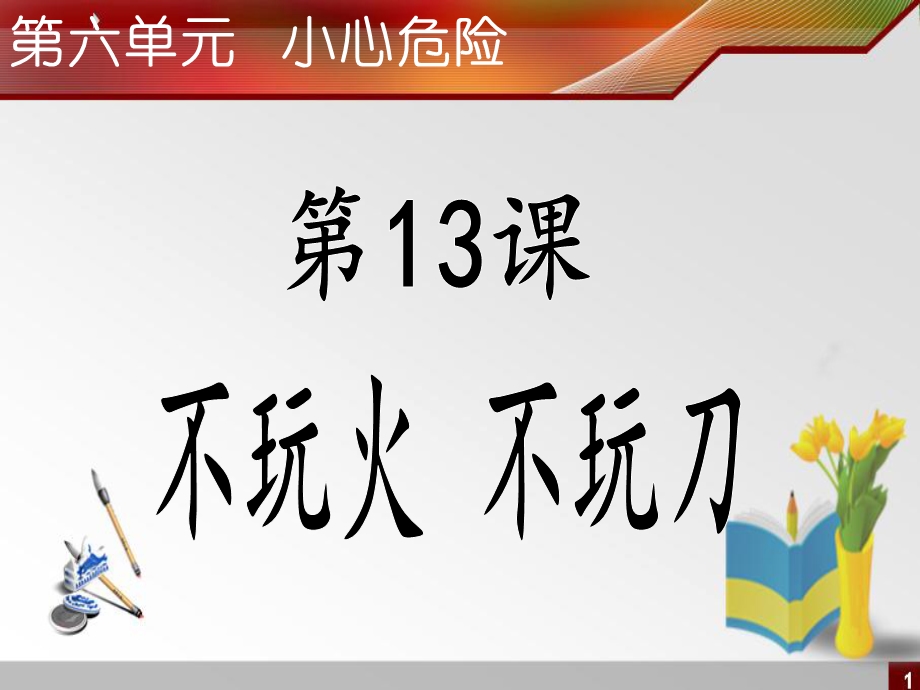 第六单元 小心危险

第13课

不玩火 不玩刀

1